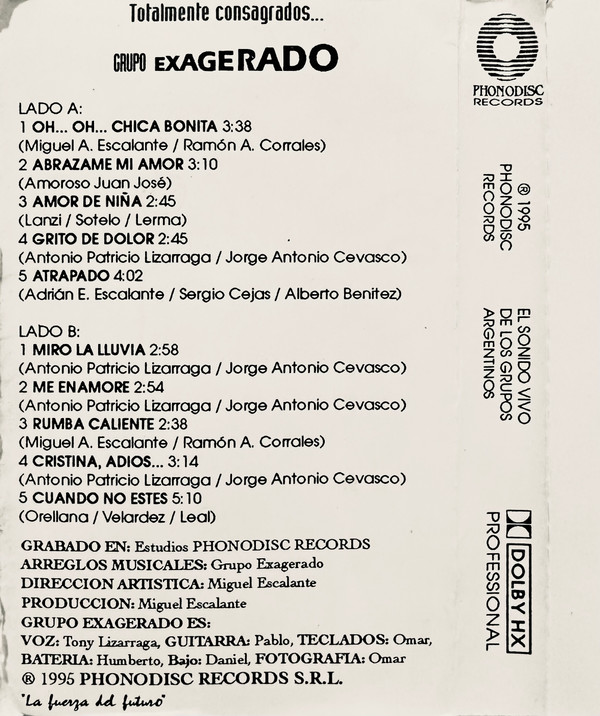 Totalmente consagrados...

GRUPO EXAGERADO

LADO A:
1 OH... OH... CHICA BONITA 3:38
(Miguel A. Escalante / Ramón A. Corrales)
2 ABRAZAME MI AMOR 3:10
(Amoroso Juan José)
3 AMOR DE NIÑA 2:45
(Lanzi / Sotelo / Lerma)
4 GRITO DE DOLOR 2:45
(Antonio Patricio Lizarraga / Jorge Antonio Cevasco)
5 ATRAPADO 4:02
(Adrián E. Escalante / Sergio Cejas / Alberto Benitez)

LADO B:
1 MIRO LA LLUVIA 2:58
(Antonio Patricio Lizarraga / Jorge Antonio Cevasco)
2 ME ENAMORE 2:54
(Antonio Patricio Lizarraga / Jorge Antonio Cevasco)
3 RUMBA CALIENTE 2:38
(Miguel A. Escalante / Ramón A. Corrales)
4 CRISTINA, ADIOS... 3:14
(Antonio Patricio Lizarraga / Jorge Antonio Cevasco)
5 CUANDO NO ESTES 5:10
(Orellana / Velardez / Leal)

GRABADO EN: Estudios PHONODISC RECORDS
ARREGLOS MUSICALES: Grupo Exagerado
DIRECCION ARTISTICA: Miguel Escalante
PRODUCCION: Miguel Escalante
GRUPO EXAGERADO ES:
VOZ: Tony Lizarraga, GUITARRA: Pablo, TECLADOS: Omar, BATERIA: Humberto, Bajo: Daniel, FOTOGRAFIA: Omar
® 1995 PHONODISC RECORDS S.R.L.
"La fuerza del futuro"

PHONODISC RECORDS

® 1995 PHONODISC RECORDS

EL SONIDO VIVO DE LOS GRUPOS ARGENTINOS

DOLBY HX PROFESSIONAL